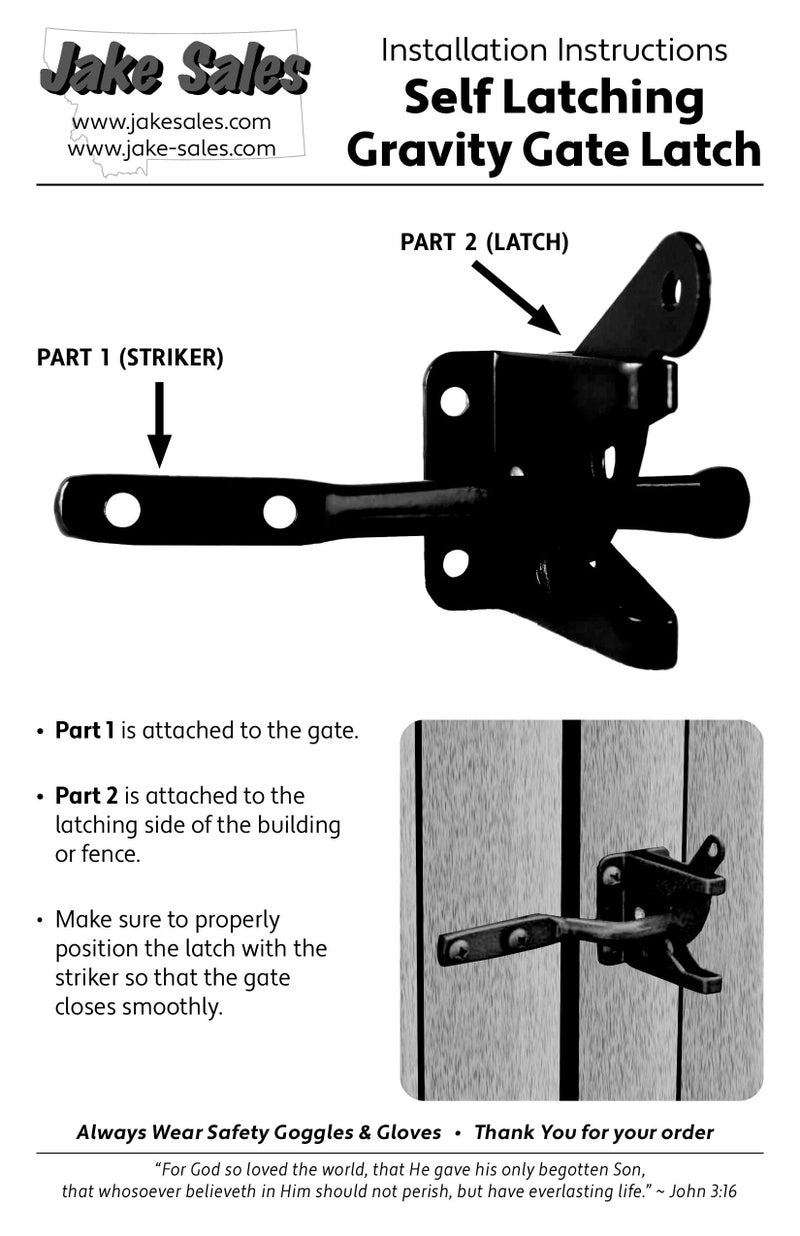 Jake Sales
www.jakesales.com
www.jake-sales.com

Installation Instructions
Self Latching
Gravity Gate Latch

PART 2 (LATCH)

PART 1 (STRIKER)

• Part 1 is attached to the gate.

• Part 2 is attached to the latching side of the building or fence.

• Make sure to properly position the latch with the striker so that the gate closes smoothly.

Always Wear Safety Goggles & Gloves • Thank You for your order

"For God so loved the world, that He gave his only begotten Son, that whosoever believeth in Him should not perish, but have everlasting life." ~ John 3:16